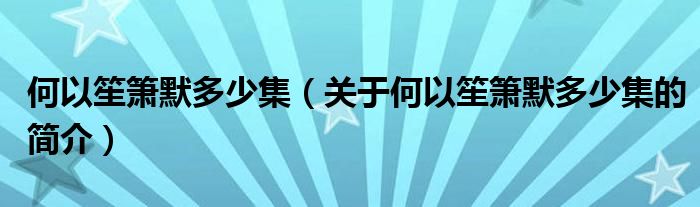 何以笙箫默多少集（关于何以笙箫默多少集的简介）